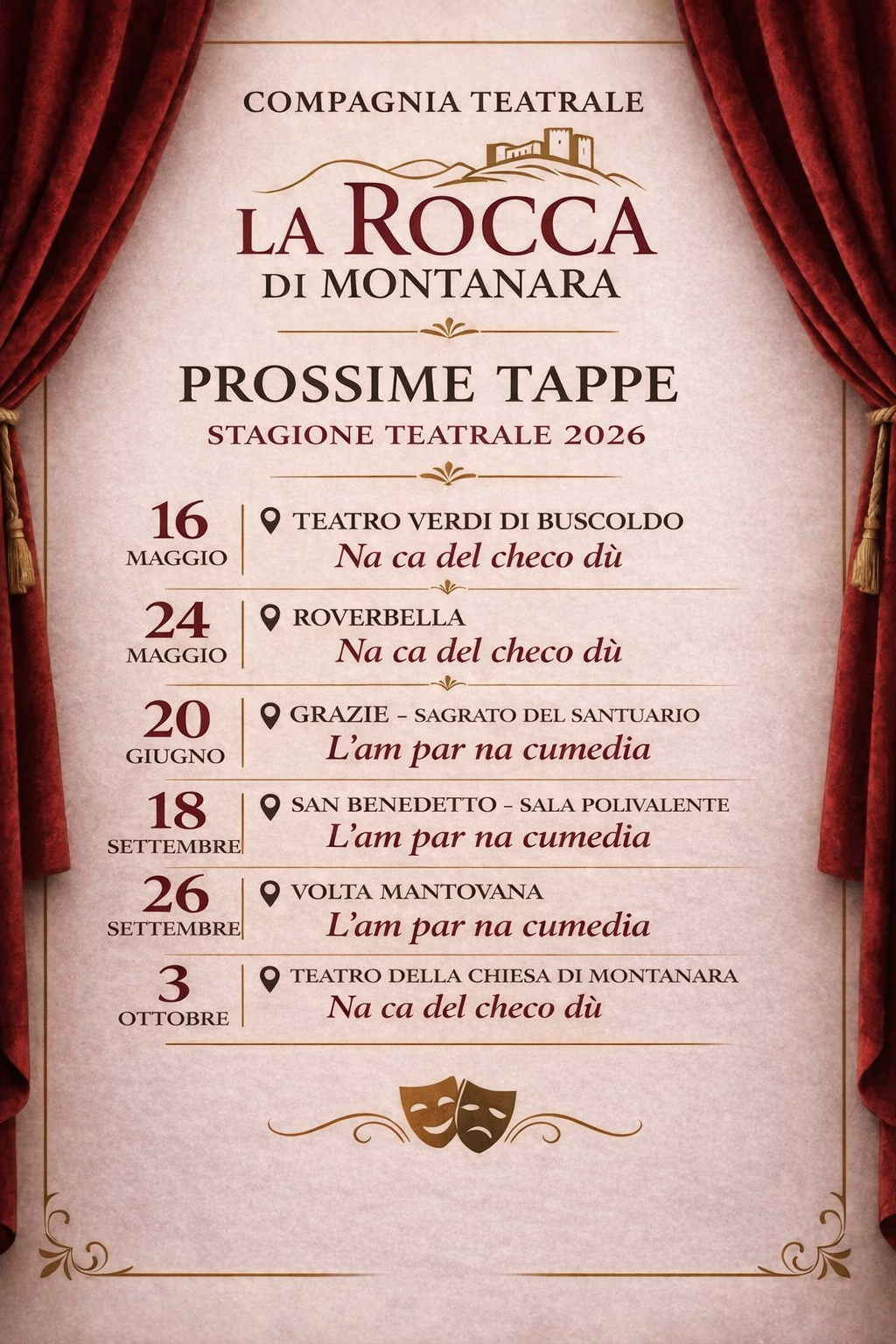 COMPAGNIA TEATRALE

LA ROCCA
DI MONTANARA

PROSSIME TAPPE
STAGIONE TEATRALE 2026

16
MAGGIO

TEATRO VERDI DI BUSCOLDO
Na ca del checo dù

24
MAGGIO

ROVERBELLA
Na ca del checo dù

20
GIUGNO

GRAZIE – SAGRATO DEL SANTUARIO
L'am par na cumedia

18
SETTEMBRE

SAN BENEDETTO – SALA POLIVALENTE
L'am par na cumedia

26
SETTEMBRE

VOLTA MANTOVANA
L'am par na cumedia

3
OTTOBRE

TEATRO DELLA CHIESA DI MONTANARA
Na ca del checo dù